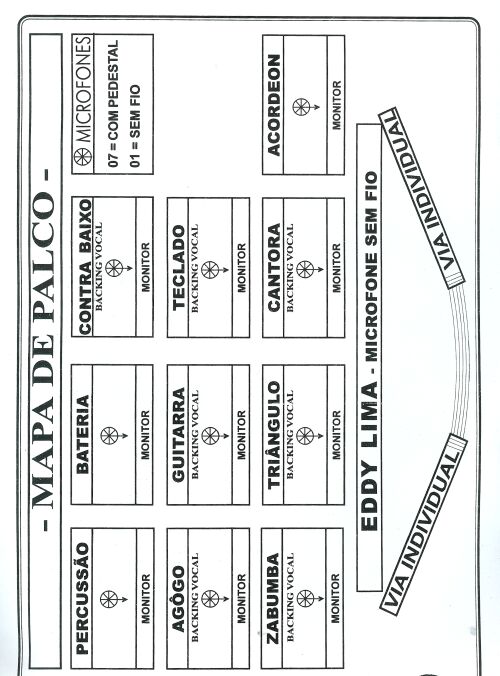 - MAPA DE PALCO -

PERCUSSÃO
MONITOR

BATERIA
MONITOR

CONTRA BAIXO
BACKING VOCAL
MONITOR

MICROFONES
07 = COM PEDESTAL
01 = SEM FIO

AGÔGO
BACKING VOCAL
MONITOR

GUITARRA
BACKING VOCAL
MONITOR

TECLADO
BACKING VOCAL
MONITOR

ZABUMBA
BACKING VOCAL
MONITOR

TRIÂNGULO
BACKING VOCAL
MONITOR

CANTORA
BACKING VOCAL
MONITOR

ACORDEON
MONITOR

EDDY LIMA - MICROFONE SEM FIO

VIA INDIVIDUAL

VIA INDIVIDUAL